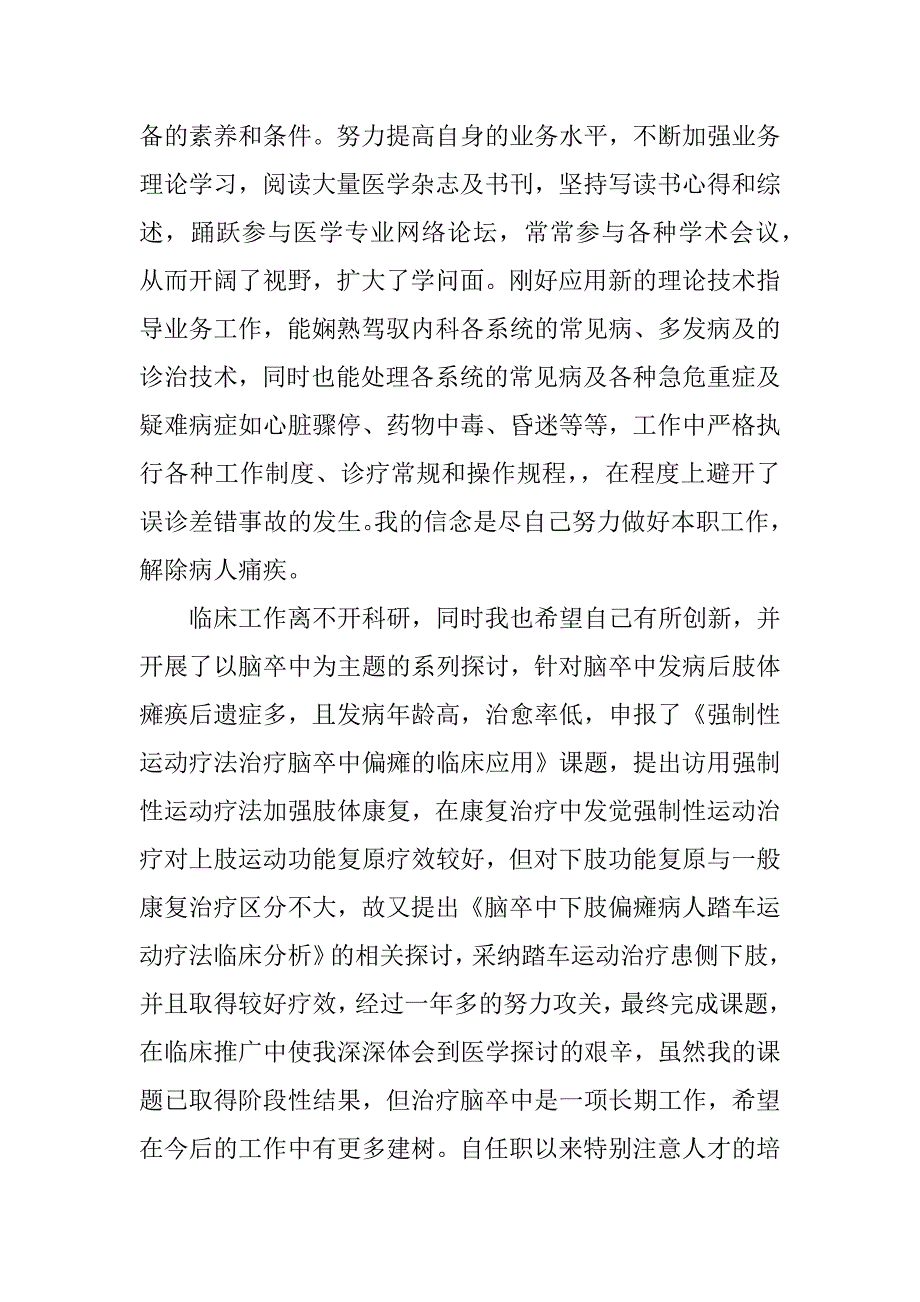 备的素养和条件。努力提高自身的业务水平，不断加强业务理论学习，阅读大量医学杂志及书刊，坚持写读书心得和综述，踊跃参与医学专业网络论坛，常常参与各种学术会议，从而开阔了视野，扩大了学问面。刚好应用新的理论技术指导业务工作，能娴熟驾驭内科各系统的常见病、多发病及的诊治技术，同时也能处理各系统的常见病及各种急危重症及疑难病症如心脏骤停、药物中毒、昏迷等等，工作中严格执行各种工作制度、诊疗常规和操作规程，，在程度上避开了误诊差错事故的发生。我的信念是尽自己努力做好本职工作，解除病人痛疾。

临床工作离不开科研，同时我也希望自己有所创新，并开展了以脑卒中为主题的系列探讨，针对脑卒中发病后肢体瘫痪后遗症多，且发病年龄高，治愈率低，申报了《强制性运动疗法治疗脑卒中偏瘫的临床应用》课题，提出访用强制性运动疗法加强肢体康复，在康复治疗中发觉强制性运动治疗对上肢运动功能复原疗效较好，但对下肢功能复原与一般康复治疗区分不大，故又提出《脑卒中下肢偏瘫病人踏车运动疗法临床分析》的相关探讨，采纳踏车运动治疗患侧下肢，并且取得较好疗效，经过一年多的努力攻关，最终完成课题，在临床推广中使我深深体会到医学探讨的艰辛，虽然我的课题已取得阶段性结果，但治疗脑卒中是一项长期工作，希望在今后的工作中有更多建树。自任职以来特别注意人才的培